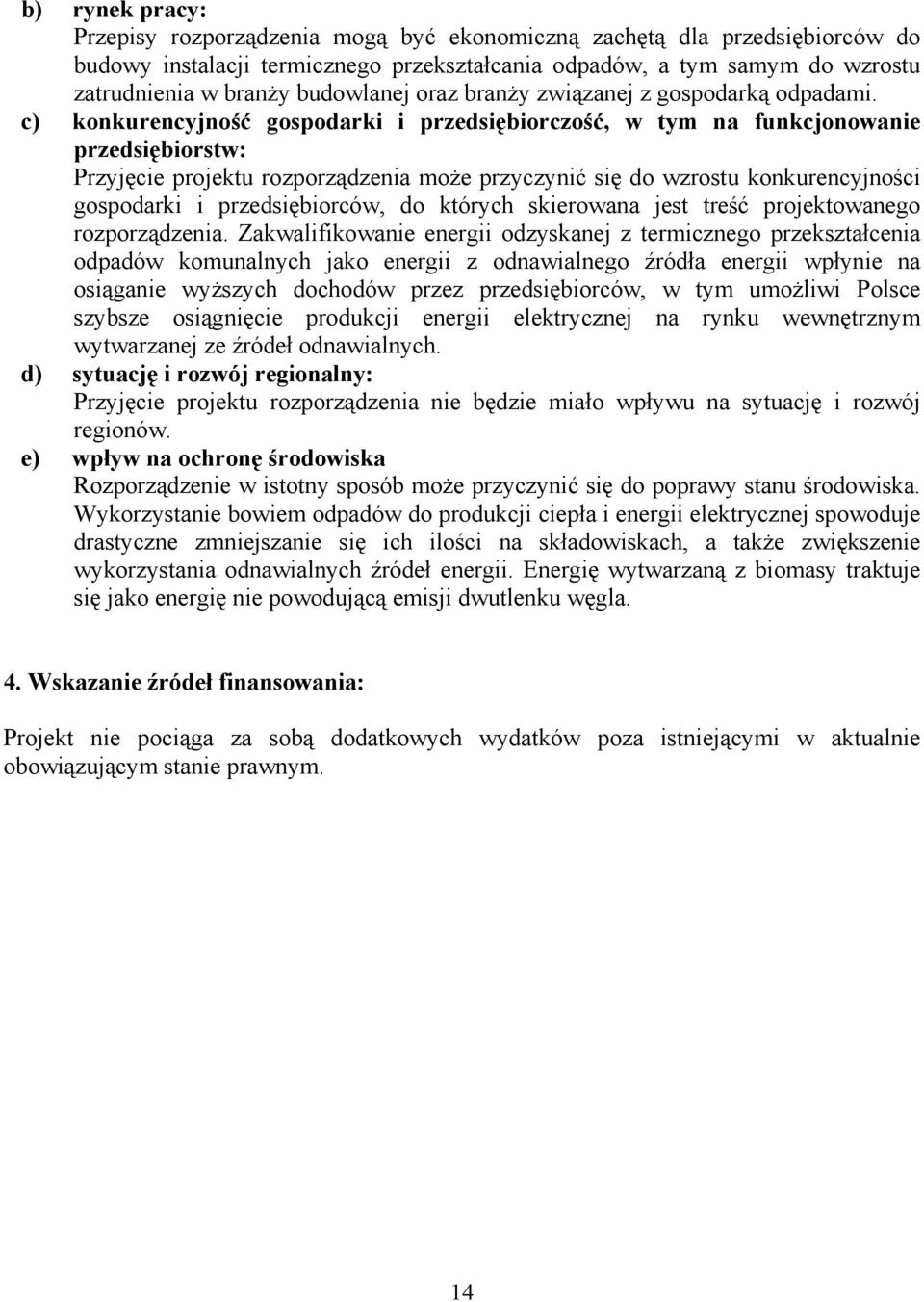 b) rynek pracy:
Przepisy rozporządzenia mogą być ekonomiczną zachętą dla przedsiębiorców do budowy instalacji termicznego przekształcania odpadów, a tym samym do wzrostu zatrudnienia w branży budowlanej oraz branży związanej z gospodarką odpadami.

c) konkurencyjność gospodarki i przedsiębiorczość, w tym na funkcjonowanie przedsiębiorstw:
Przyjęcie projektu rozporządzenia może przyczynić się do wzrostu konkurencyjności gospodarki i przedsiębiorców, do których skierowana jest treść projektowanego rozporządzenia. Zakwalifikowanie energii odzyskanej z termicznego przekształcenia odpadów komunalnych jako energii z odnawialnego źródła energii wpłynie na osiąganie wyższych dochodów przez przedsiębiorców, w tym umożliwi Polsce szybsze osiągnięcie produkcji energii elektrycznej na rynku wewnętrznym wytwarzanej ze źródeł odnawialnych.

d) sytuację i rozwój regionalny:
Przyjęcie projektu rozporządzenia nie będzie miało wpływu na sytuację i rozwój regionów.

e) wpływ na ochronę środowiska
Rozporządzenie w istotny sposób może przyczynić się do poprawy stanu środowiska. Wykorzystanie bowiem odpadów do produkcji ciepła i energii elektrycznej spowoduje drastyczne zmniejszanie się ich ilości na składowiskach, a także zwiększenie wykorzystania odnawialnych źródeł energii. Energię wytwarzaną z biomasy traktuje się jako energię nie powodującą emisji dwutlenku węgla.

4. Wskazanie źródeł finansowania:

Projekt nie pociąga za sobą dodatkowych wydatków poza istniejącymi w aktualnie obowiązującym stanie prawnym.

14